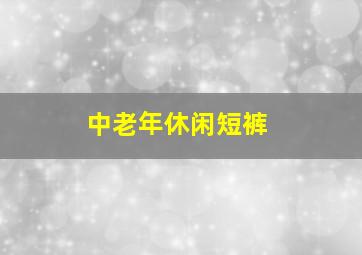 中老年休闲短裤